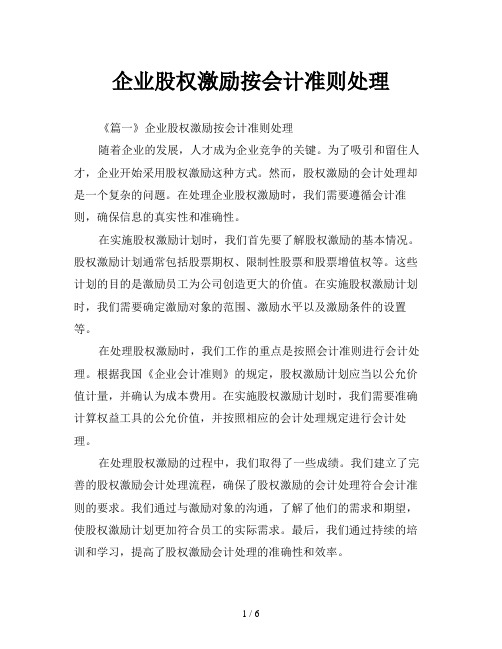 企业股权激励按会计准则处理

《篇一》企业股权激励按会计准则处理

随着企业的发展，人才成为企业竞争的关键。为了吸引和留住人才，企业开始采用股权激励这种方式。然而，股权激励的会计处理却是一个复杂的问题。在处理企业股权激励时，我们需要遵循会计准则，确保信息的真实性和准确性。

在实施股权激励计划时，我们首先要了解股权激励的基本情况。股权激励计划通常包括股票期权、限制性股票和股票增值权等。这些计划的目的是激励员工为公司创造更大的价值。在实施股权激励计划时，我们需要确定激励对象的范围、激励水平以及激励条件的设置等。

在处理股权激励时，我们工作的重点是按照会计准则进行会计处理。根据我国《企业会计准则》的规定，股权激励计划应当以公允价值计量，并确认为成本费用。在实施股权激励计划时，我们需要准确计算权益工具的公允价值，并按照相应的会计处理规定进行会计处理。

在处理股权激励的过程中，我们取得了一些成绩。我们建立了完善的股权激励会计处理流程，确保了股权激励的会计处理符合会计准则的要求。我们通过与激励对象的沟通，了解了他们的需求和期望，使股权激励计划更加符合员工的实际需求。最后，我们通过持续的培训和学习，提高了股权激励会计处理的准确性和效率。

1 / 6